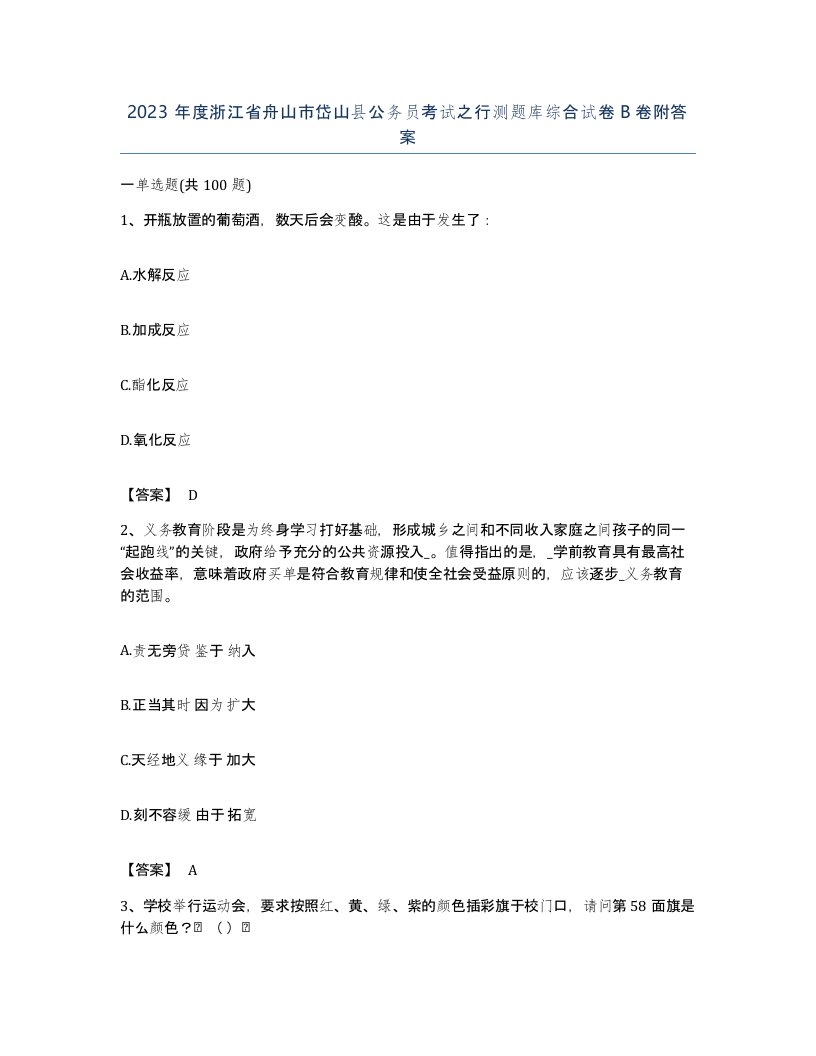 2023 年度浙江省舟山市岱山县公务员考试之行测题库综合试卷 B 卷附答案

一单选题(共 100 题)

1、开瓶放置的葡萄酒，数天后会变酸。这是由于发生了：

A.水解反应

B.加成反应

C.酯化反应

D.氧化反应

【答案】 D

2、义务教育阶段是为终身学习打好基础，形成城乡之间和不同收入家庭之间孩子的同一“起跑线”的关键，政府给予充分的公共资源投入_。值得指出的是，_学前教育具有最高社会收益率，意味着政府买单是符合教育规律和使全社会受益原则的，应该逐步_义务教育的范围。

A.责无旁贷 鉴于 纳入

B.正当其时 因为 扩大

C.天经地义 缘于 加大

D.刻不容缓 由于 拓宽

【答案】 A

3、学校举行运动会，要求按照红、黄、绿、紫的颜色插彩旗于校门口，请问第 58 面旗是什么颜色？ （）